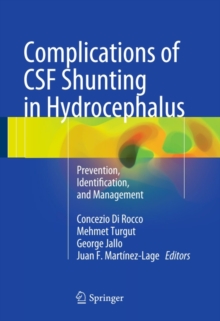 Complications of CSF Shunting in Hydrocephalus

Prevention, Identification, and Management

Concezio Di Rocco
Mehmet Turgut
George Jallo
Juan F. Martínez-Lage Editors

Springer